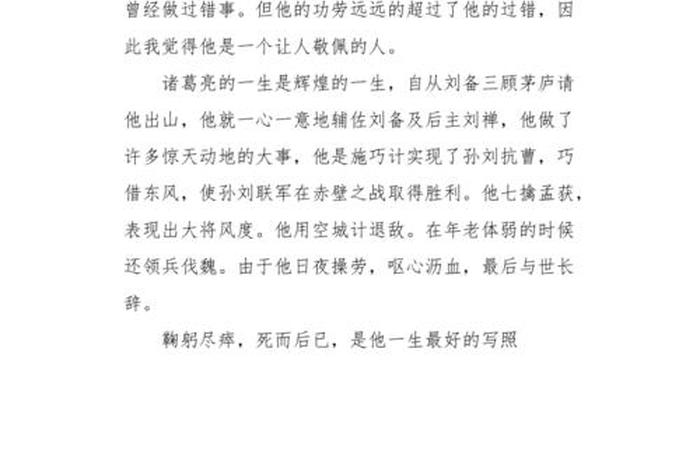 曾经做过错事。但他的功劳远远的超过了他的过错，因此我觉得他是一个让人敬佩的人。

诸葛亮的一生是辉煌的一生，自从刘备三顾茅庐请他出山，他就一心一意地辅佐刘备及后主刘禅，他做了许多惊天动地的大事，他是施巧计实现了孙刘抗曹，巧借东风，使孙刘联军在赤壁之战取得胜利。他七擒孟获，表现出大将风度。他用空城计退敌。在年老体弱的时候还领兵伐魏。由于他日夜操劳，呕心沥血，最后与世长辞。

鞠躬尽瘁，死而后已，是他一生最好的写照